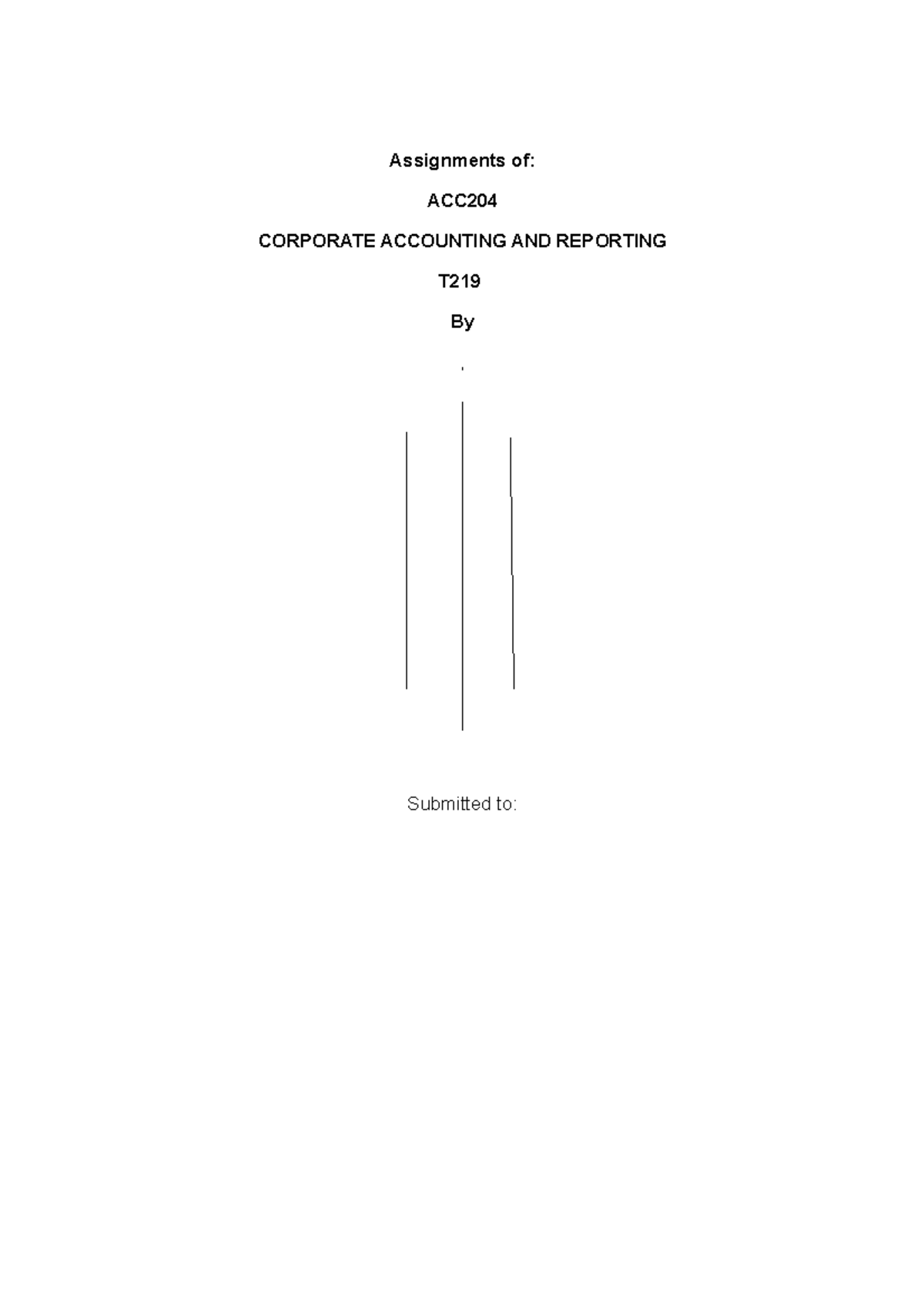 Assignments of:

ACC204

CORPORATE ACCOUNTING AND REPORTING

T219

By

Submitted to: